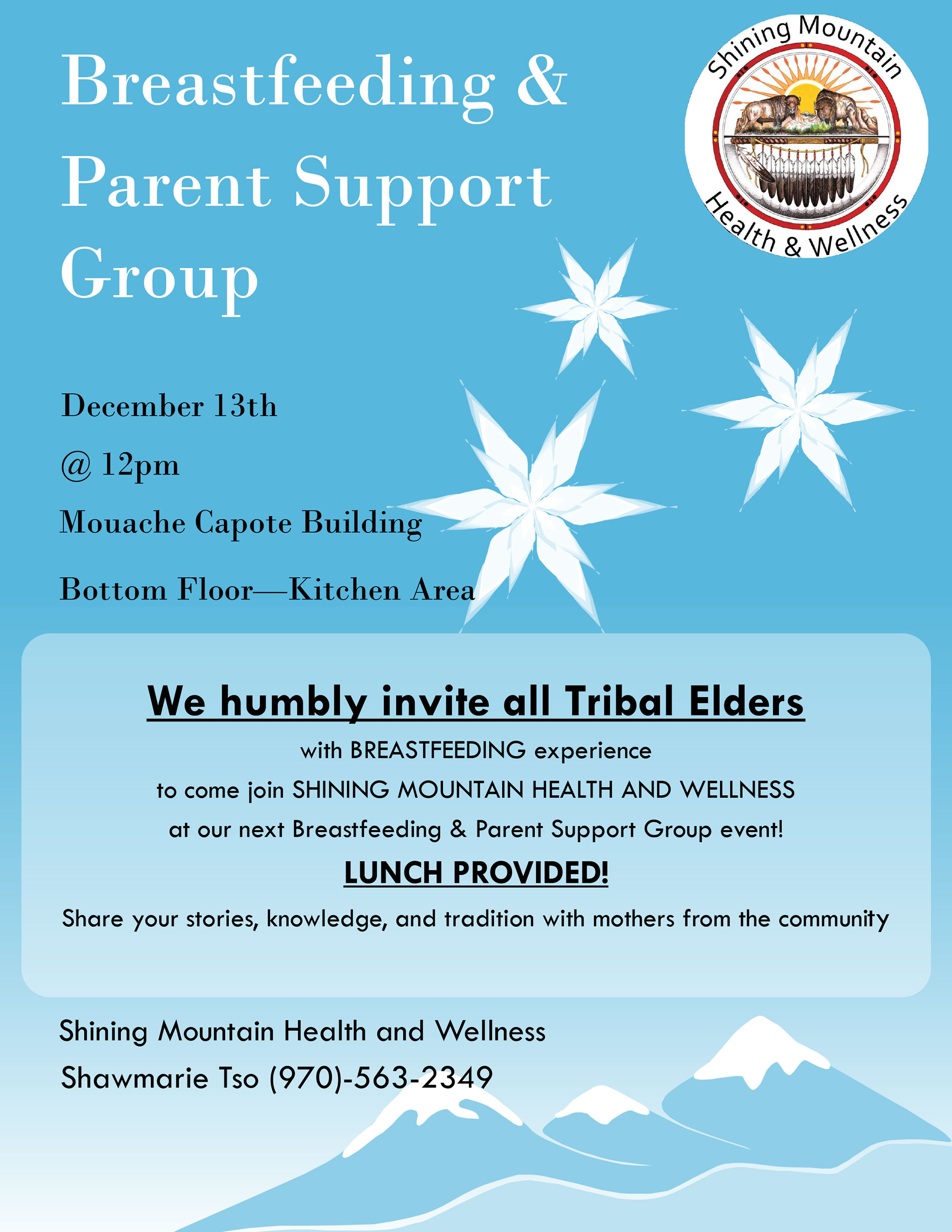 Breastfeeding & Parent Support Group

Shining Mountain Health & Wellness

December 13th

@ 12pm

Mouache Capote Building

Bottom Floor—Kitchen Area

We humbly invite all Tribal Elders

with BREASTFEEDING experience

to come join SHINING MOUNTAIN HEALTH AND WELLNESS

at our next Breastfeeding & Parent Support Group event!

LUNCH PROVIDED!

Share your stories, knowledge, and tradition with mothers from the community

Shining Mountain Health and Wellness

Shawmarie Tso (970)-563-2349